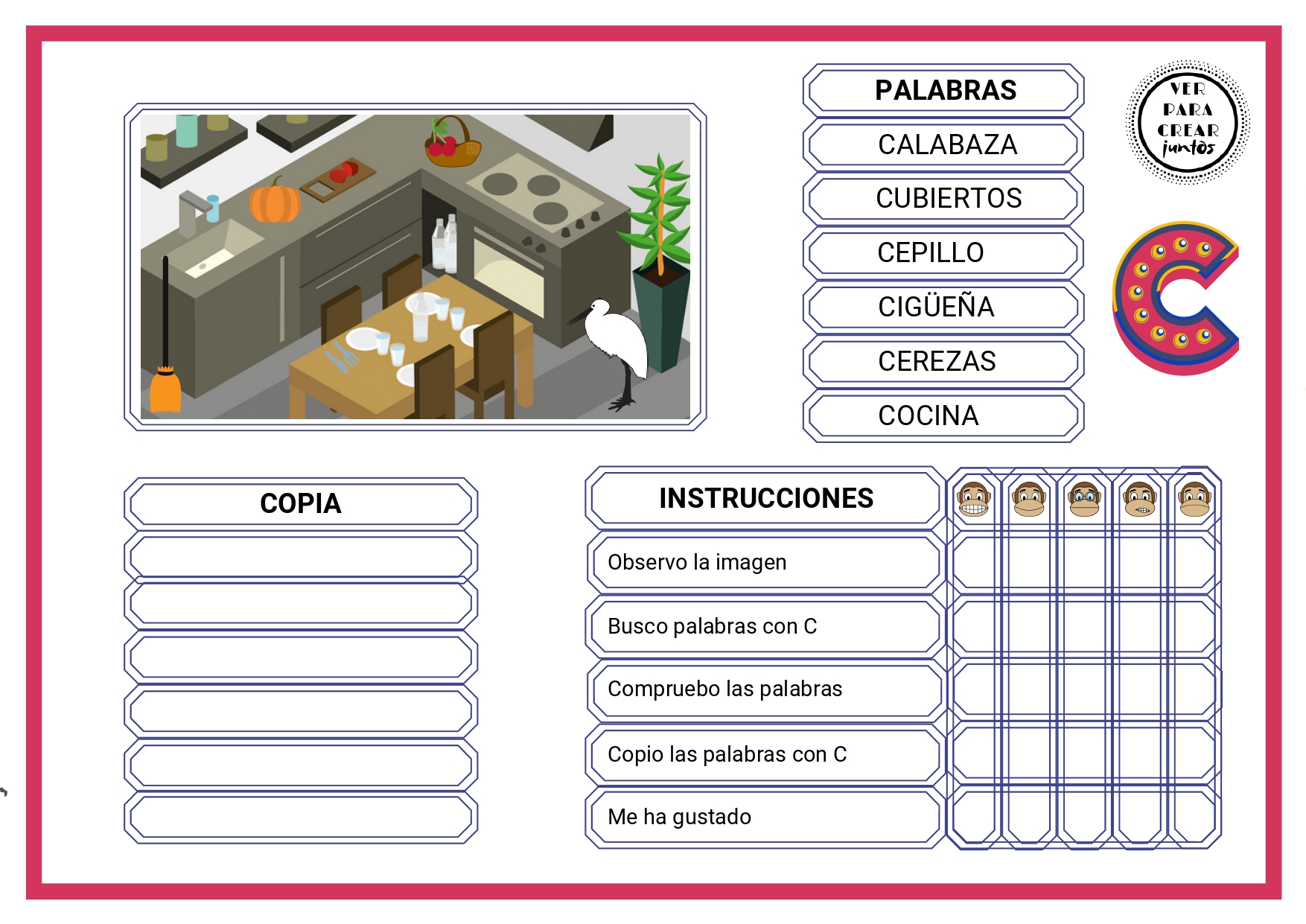 PALABRAS
CALABAZA
CUBIERTOS
CEPILLO
CIGÜEÑA
CEREZAS
COCINA

VER PARA CREAR juntos

C

COPIA

INSTRUCCIONES
Observo la imagen
Busco palabras con C
Compruebo las palabras
Copio las palabras con C
Me ha gustado